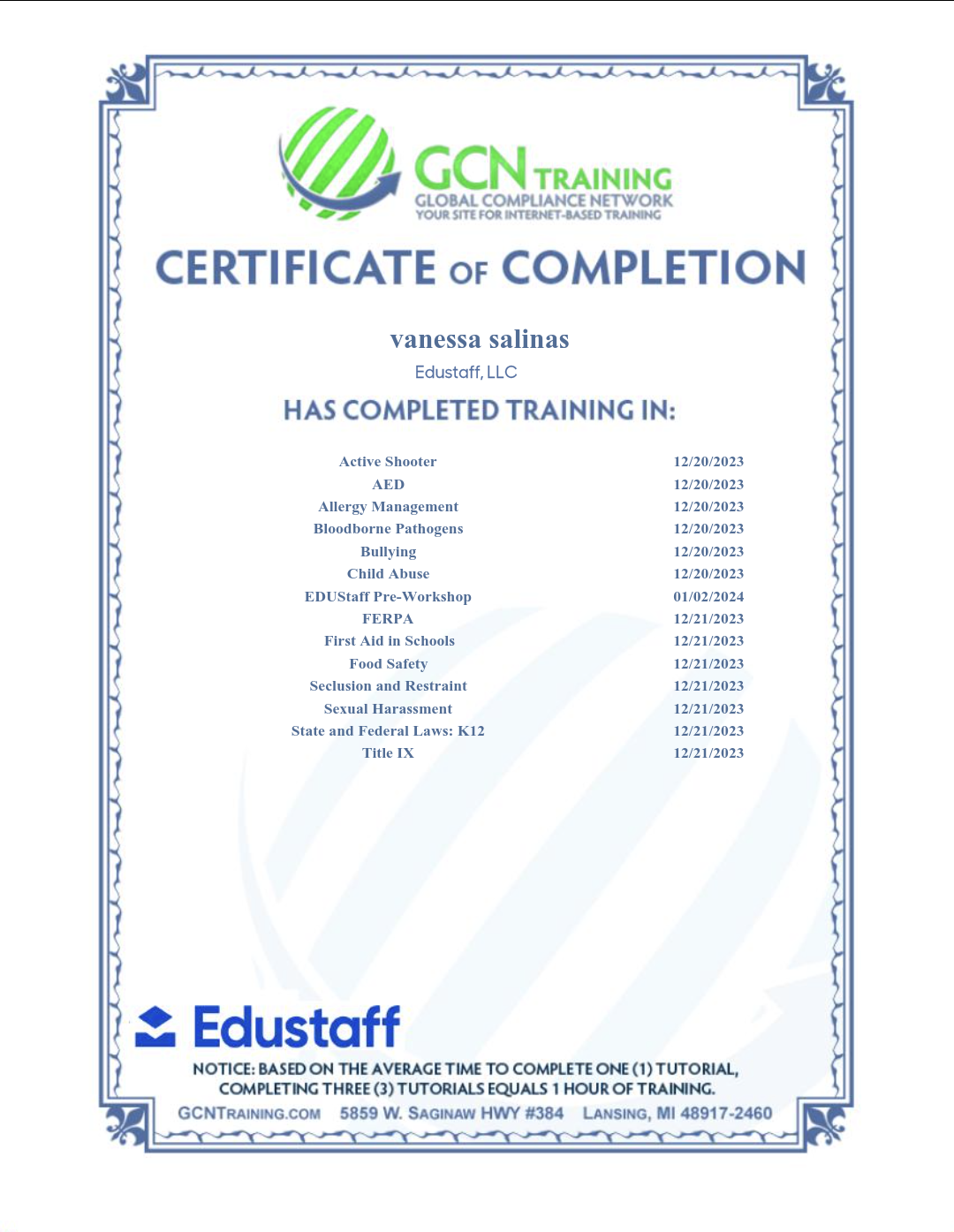 GCN TRAINING
GLOBAL COMPLIANCE NETWORK
YOUR SITE FOR INTERNET-BASED TRAINING

CERTIFICATE OF COMPLETION

vanessa salinas

Edustaff, LLC

HAS COMPLETED TRAINING IN:

Active Shooter 12/20/2023
AED 12/20/2023
Allergy Management 12/20/2023
Bloodborne Pathogens 12/20/2023
Bullying 12/20/2023
Child Abuse 12/20/2023
EDUStaff Pre-Workshop 01/02/2024
FERPA 12/21/2023
First Aid in Schools 12/21/2023
Food Safety 12/21/2023
Seclusion and Restraint 12/21/2023
Sexual Harassment 12/21/2023
State and Federal Laws: K12 12/21/2023
Title IX 12/21/2023

Edustaff

NOTICE: BASED ON THE AVERAGE TIME TO COMPLETE ONE (1) TUTORIAL, COMPLETING THREE (3) TUTORIALS EQUALS 1 HOUR OF TRAINING.

GCNTRAINING.COM 5859 W. SAGINAW HWY #384 LANSING, MI 48917-2460